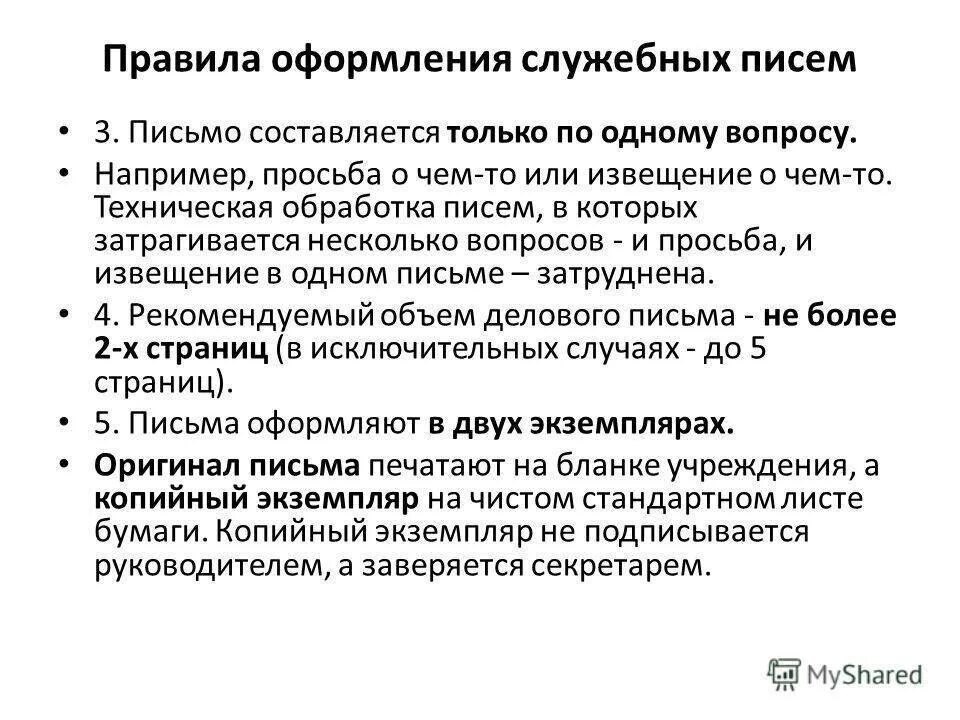 Правила оформления служебных писем

• 3. Письмо составляется только по одному вопросу.

• Например, просьба о чем-то или извещение о чем-то. Техническая обработка писем, в которых затрагивается несколько вопросов - и просьба, и извещение в одном письме – затруднена.

• 4. Рекомендуемый объем делового письма - не более 2-х страниц (в исключительных случаях - до 5 страниц).

• 5. Письма оформляют в двух экземплярах.

• Оригинал письма печатают на бланке учреждения, а копийный экземпляр на чистом стандартном листе бумаги. Копийный экземпляр не подписывается руководителем, а заверяется секретарем.

MyShared